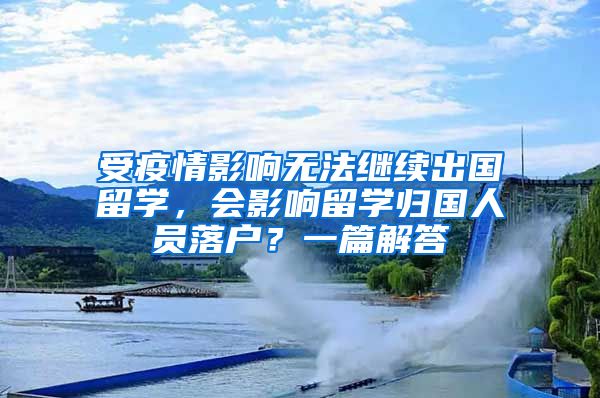 受疫情影响无法继续出国留学，会影响留学归国人员落户？一篇解答